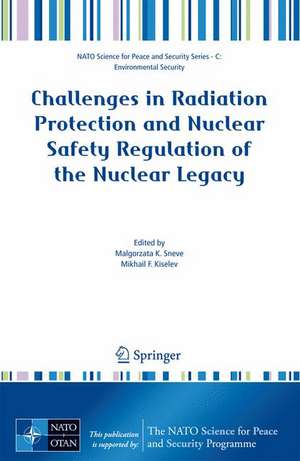 NATO Science for Peace and Security Series - C: Environmental Security

Challenges in Radiation Protection and Nuclear Safety Regulation of the Nuclear Legacy

Edited by
Malgorzata K. Sneve
Mikhail F. Kiselev

Springer

NATO OTAN

This publication is supported by:

The NATO Science for Peace and Security Programme